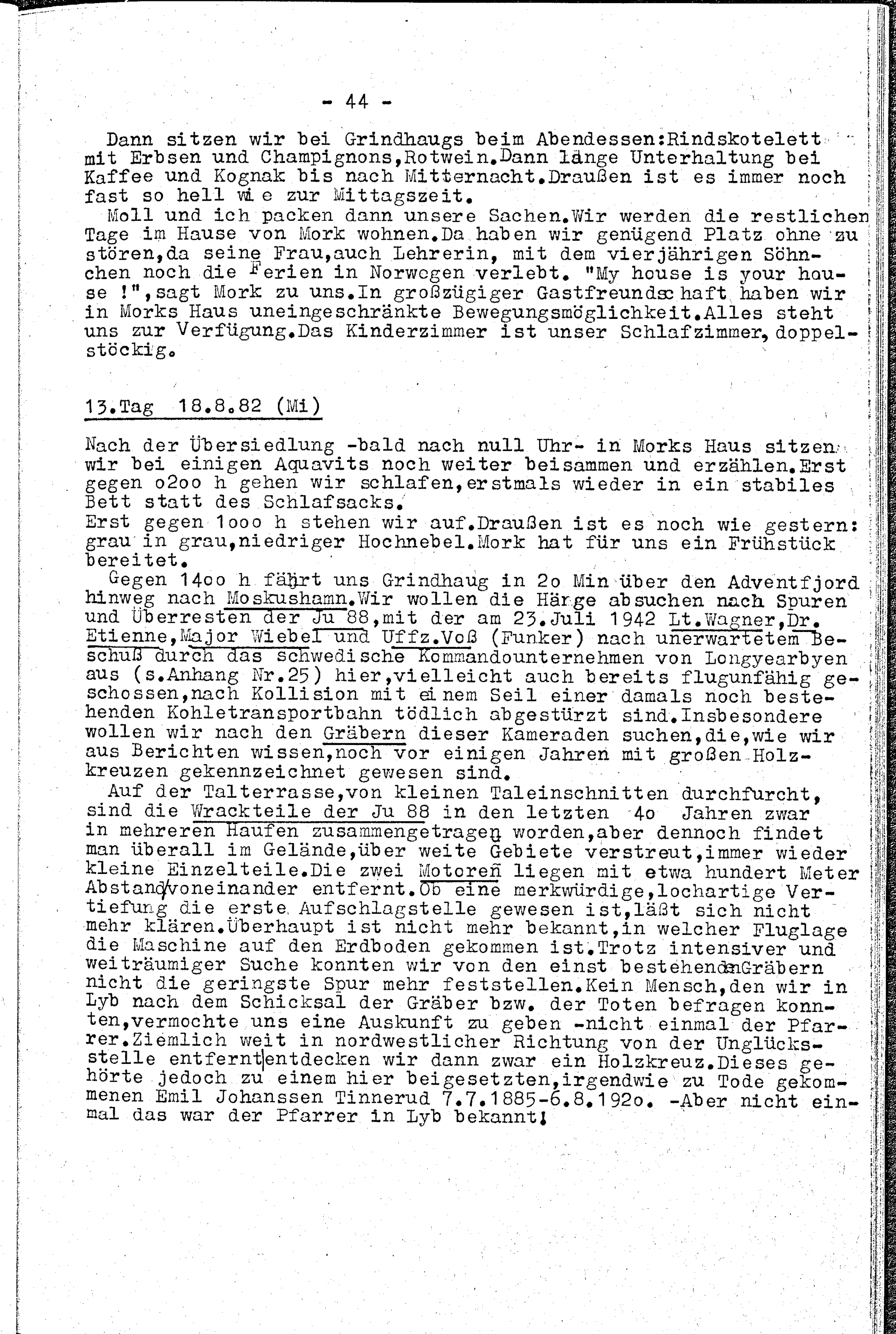 - 44 -

Dann sitzen wir bei Grindhaugs beim Abendessen:Rindskotelett mit Erbsen und Champignons,Rotwein.Dann lange Unterhaltung bei Kaffee und Kognak bis nach Mitternacht.Draußen ist es immer noch fast so hell wie zur Mittagszeit.

Moll und ich packen dann unsere Sachen.Wir werden die restlichen Tage im Hause von Mork wohnen.Da haben wir genügend Platz ohne zu stören,da seine Frau,auch Lehrerin, mit dem vierjährigen Söhnchen noch die Ferien in Norwegen verlebt. "My house is your house !",sagt Mork zu uns.In großzügiger Gastfreundschaft haben wir in Morks Haus uneingeschränkte Bewegungsmöglichkeit.Alles steht uns zur Verfügung.Das Kinderzimmer ist unser Schlafzimmer, doppelstöckig.

13.Tag 18.8.82 (Mi)

Nach der Übersiedlung -bald nach null Uhr- in Morks Haus sitzen wir bei einigen Aquavits noch weiter beisammen und erzählen.Erst gegen o2oo h gehen wir schlafen,erstmals wieder in ein stabiles Bett statt des Schlafsacks.
Erst gegen 1ooo h stehen wir auf.Draußen ist es noch wie gestern: grau in grau,niedriger Hochnebel.Mork hat für uns ein Frühstück bereitet.

Gegen 14oo h fährt uns Grindhaug in 2o Min über den Adventfjord hinweg nach Moskushamn.Wir wollen die Hänge absuchen nach Spuren und Überresten der Ju 88,mit der am 23.Juli 1942 Lt.Wagner,Dr. Etienne,Major Wiebel und Uffz.Voß (Funker) nach unerwartetem Beschuß durch das schwedische Kommandounternehmen von Longyearbyen aus (s.Anhang Nr.25) hier,vielleicht auch bereits flugunfähig geschossen,nach Kollision mit einem Seil einer damals noch bestehenden Kohletransportbahn tödlich abgestürzt sind.Insbesondere wollen wir nach den Gräbern dieser Kameraden suchen,die,wie wir aus Berichten wissen,noch vor einigen Jahren mit großen Holzkreuzen gekennzeichnet gewesen sind.

Auf der Talterrasse,von kleinen Taleinschnitten durchfurcht, sind die Wrackteile der Ju 88 in den letzten 4o Jahren zwar in mehreren Haufen zusammengetragen worden,aber dennoch findet man überall im Gelände,über weite Gebiete verstreut,immer wieder kleine Einzelteile.Die zwei Motoren liegen mit etwa hundert Meter Abstand voneinander entfernt.Ob eine merkwürdige,lochartige Vertiefung die erste Aufschlagstelle gewesen ist,läßt sich nicht mehr klären.Überhaupt ist nicht mehr bekannt,in welcher Fluglage die Maschine auf den Erdboden gekommen ist.Trotz intensiver und weiträumiger Suche konnten wir von den einst bestehenden Gräbern nicht die geringste Spur mehr feststellen.Kein Mensch,den wir in Lyb nach dem Schicksal der Gräber bzw. der Toten befragen konnten,vermochte uns eine Auskunft zu geben -nicht einmal der Pfarrer.Ziemlich weit in nordwestlicher Richtung von der Unglücksstelle entfernt entdecken wir dann zwar ein Holzkreuz.Dieses gehörte jedoch zu einem hier beigesetzten,irgendwie zu Tode gekommenen Emil Johanssen Tinnerud 7.7.1885-6.8.192o. -Aber nicht einmal das war der Pfarrer in Lyb bekannt!